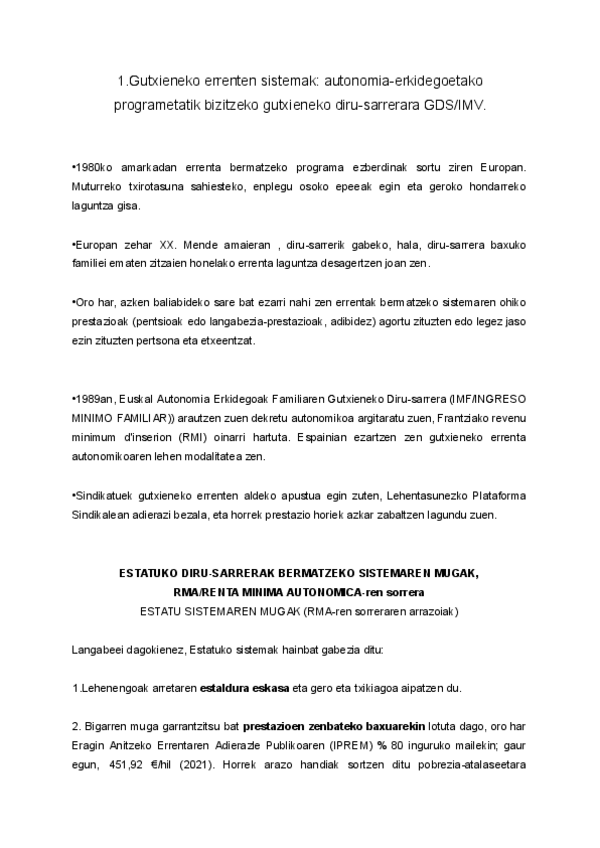 1.Gutxieneko errenten sistemak: autonomia-erkidegoetako programetatik bizitzeko gutxieneko diru-sarrerara GDS/IMV.

•1980ko amarkadan errenta bermatzeko programa ezberdinak sortu ziren Europan. Muturreko txirotasuna sahiesteko, enplegu osoko epeeak egin eta geroko hondarreko laguntza gisa.

•Europan zehar XX. Mende amaieran , diru-sarrerik gabeko, hala, diru-sarrera baxuko familiei ematen zitzaien honelako errenta laguntza desagertzen joan zen.

•Oro har, azken baliabideko sare bat ezarri nahi zen errentak bermatzeko sistemaren ohiko prestazioak (pentsioak edo langabezia-prestazioak, adibidez) agortu zituzten edo legez jaso ezin zituzten pertsona eta etxeentzat.

•1989an, Euskal Autonomia Erkidegoak Familiaren Gutxieneko Diru-sarrera (IMF/INGRESO MINIMO FAMILIAR)) arautzen zuen dekretu autonomikoa argitaratu zuen, Frantziako revenu minimum d'inserion (RMI) oinarri hartuta. Espainian ezartzen zen gutxieneko errenta autonomikoaren lehen modalitatea zen.

•Sindikatuek gutxieneko errenten aldeko apustua egin zuten, Lehentasunezko Plataforma Sindikalean adierazi bezala, eta horrek prestazio horiek azkar zabaltzen lagundu zuen.

ESTATUKO DIRU-SARRERAK BERMATZEKO SISTEMAREN MUGAK, RMA/RENTA MINIMA AUTONOMICA-ren sorrera
ESTATU SISTEMAREN MUGAK (RMA-ren sorreraren arrazoiak)

Langabeei dagokienez, Estatuko sistemak hainbat gabezia ditu:

1.Lehenengoak arretaren estaldura eskasa eta gero eta txikiagoa aipatzen du.

2. Bigarren muga garrantzitsu bat prestazioen zenbateko baxuarekin lotuta dago, oro har Eragin Anitzeko Errentaren Adierazle Publikoaren (IPREM) % 80 inguruko mailekin; gaur egun, 451,92 €/hil (2021). Horrek arazo handiak sortzen ditu pobrezia-atalaseetara